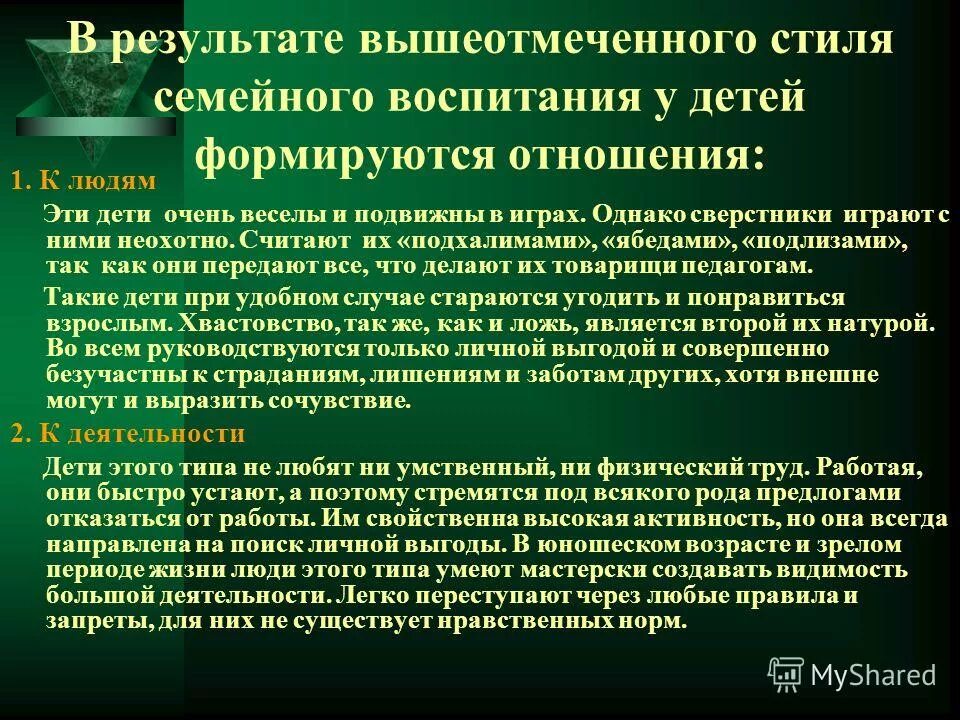 В результате вышеотмеченного стиля семейного воспитания у детей формируются отношения:

1. К людям

Эти дети очень веселы и подвижны в играх. Однако сверстники играют с ними неохотно. Считают их «подхалимами», «ябедами», «подлизами», так как они передают все, что делают их товарищи педагогам.

Такие дети при удобном случае стараются угодить и понравиться взрослым. Хвастовство, так же, как и ложь, является второй их натурой. Во всем руководствуются только личной выгодой и совершенно безучастны к страданиям, лишениям и заботам других, хотя внешне могут и выразить сочувствие.

2. К деятельности

Дети этого типа не любят ни умственный, ни физический труд. Работая, они быстро устают, а поэтому стремятся под всякого рода предлогами отказаться от работы. Им свойственна высокая активность, но она всегда направлена на поиск личной выгоды. В юношеском возрасте и зрелом периоде жизни люди этого типа умеют мастерски создавать видимость большой деятельности. Легко переступают через любые правила и запреты, для них не существует нравственных норм.

MyShared